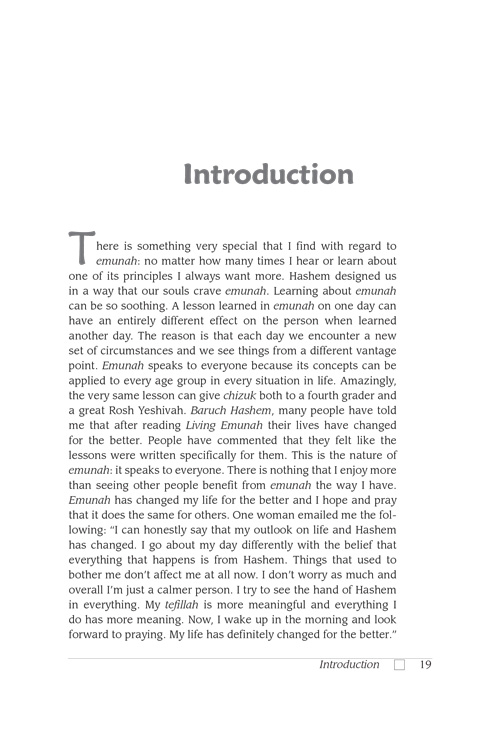 Introduction

There is something very special that I find with regard to emunah: no matter how many times I hear or learn about one of its principles I always want more. Hashem designed us in a way that our souls crave emunah. Learning about emunah can be so soothing. A lesson learned in emunah on one day can have an entirely different effect on the person when learned another day. The reason is that each day we encounter a new set of circumstances and we see things from a different vantage point. Emunah speaks to everyone because its concepts can be applied to every age group in every situation in life. Amazingly, the very same lesson can give chizuk both to a fourth grader and a great Rosh Yeshivah. Baruch Hashem, many people have told me that after reading Living Emunah their lives have changed for the better. People have commented that they felt like the lessons were written specifically for them. This is the nature of emunah: it speaks to everyone. There is nothing that I enjoy more than seeing other people benefit from emunah the way I have. Emunah has changed my life for the better and I hope and pray that it does the same for others. One woman emailed me the following: "I can honestly say that my outlook on life and Hashem has changed. I go about my day differently with the belief that everything that happens is from Hashem. Things that used to bother me don't affect me at all now. I don't worry as much and overall I'm just a calmer person. I try to see the hand of Hashem in everything. My tefillah is more meaningful and everything I do has more meaning. Now, I wake up in the morning and look forward to praying. My life has definitely changed for the better."

Introduction 19